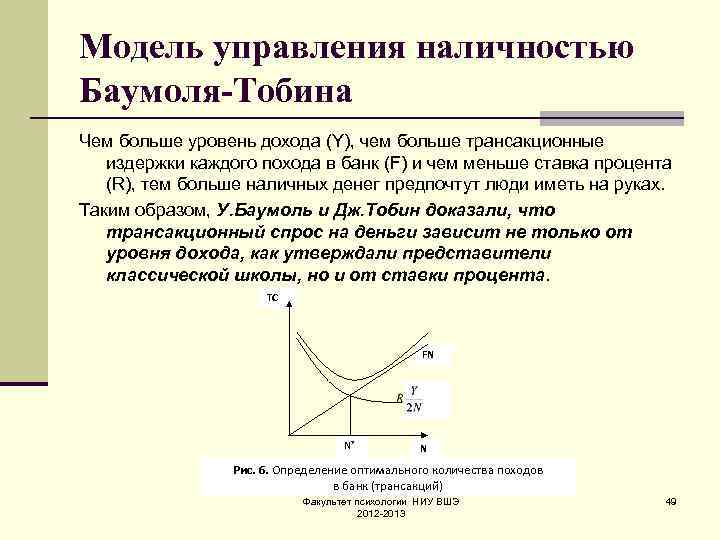 Модель управления наличностью Баумоля-Тобина

Чем больше уровень дохода (Y), чем больше трансакционные издержки каждого похода в банк (F) и чем меньше ставка процента (R), тем больше наличных денег предпочтут люди иметь на руках.

Таким образом, У.Баумоль и Дж.Тобин доказали, что трансакционный спрос на деньги зависит не только от уровня дохода, как утверждали представители классической школы, но и от ставки процента.

TC

FN

$R\frac{Y}{2N}$

N*

N

Рис. 6. Определение оптимального количества походов в банк (трансакций)

Факультет психологии НИУ ВШЭ 2012-2013

49